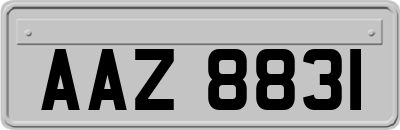 AAZ 8831